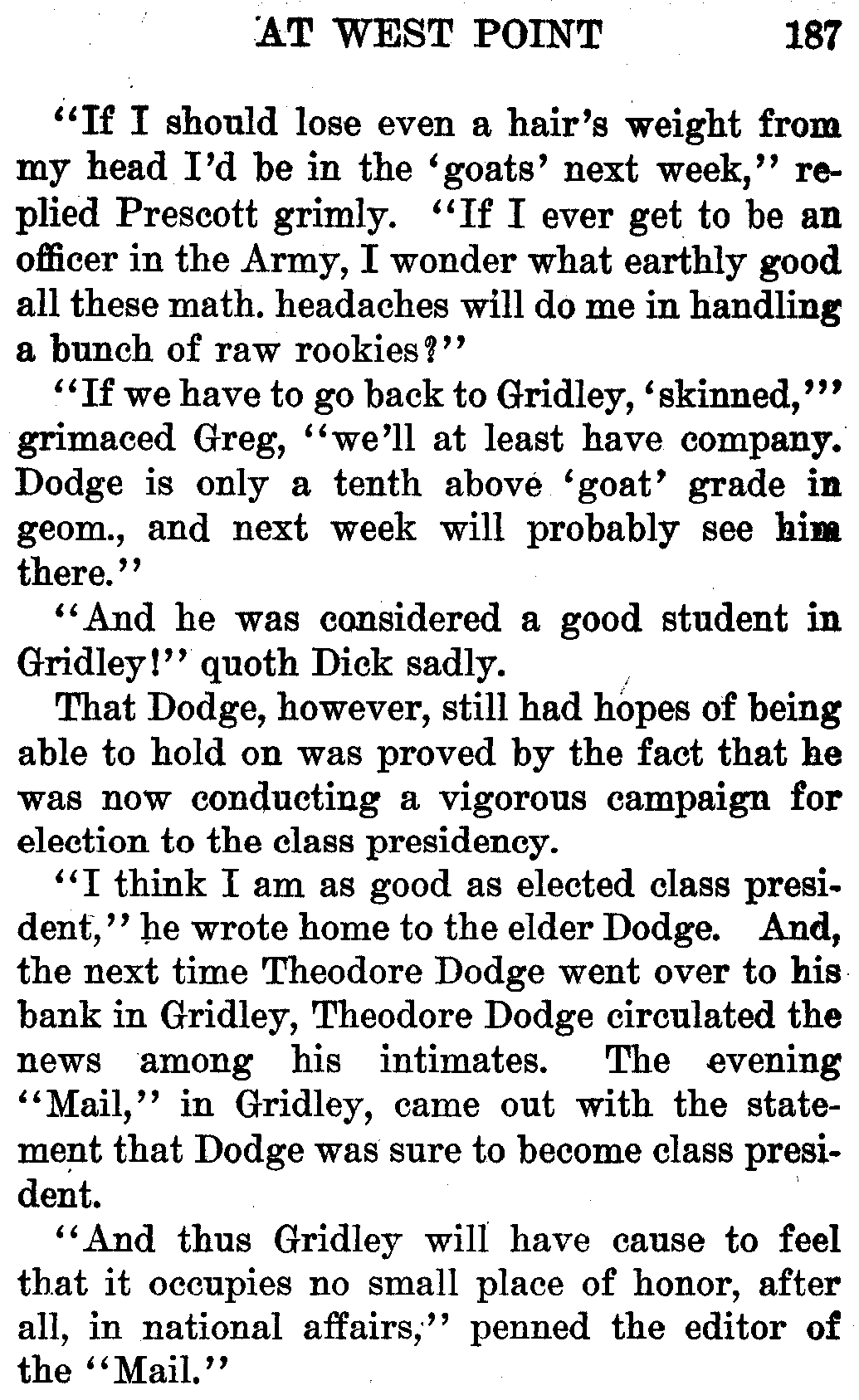 AT WEST POINT 187

"If I should lose even a hair's weight from my head I'd be in the 'goats' next week," replied Prescott grimly. "If I ever get to be an officer in the Army, I wonder what earthly good all these math. headaches will do me in handling a bunch of raw rookies?"

"If we have to go back to Gridley, 'skinned,'" grimaced Greg, "we'll at least have company. Dodge is only a tenth above 'goat' grade in geom., and next week will probably see him there."

"And he was considered a good student in Gridley!" quoth Dick sadly.

That Dodge, however, still had hopes of being able to hold on was proved by the fact that he was now conducting a vigorous campaign for election to the class presidency.

"I think I am as good as elected class president," he wrote home to the elder Dodge. And, the next time Theodore Dodge went over to his bank in Gridley, Theodore Dodge circulated the news among his intimates. The evening "Mail," in Gridley, came out with the statement that Dodge was sure to become class president.

"And thus Gridley will have cause to feel that it occupies no small place of honor, after all, in national affairs," penned the editor of the "Mail."